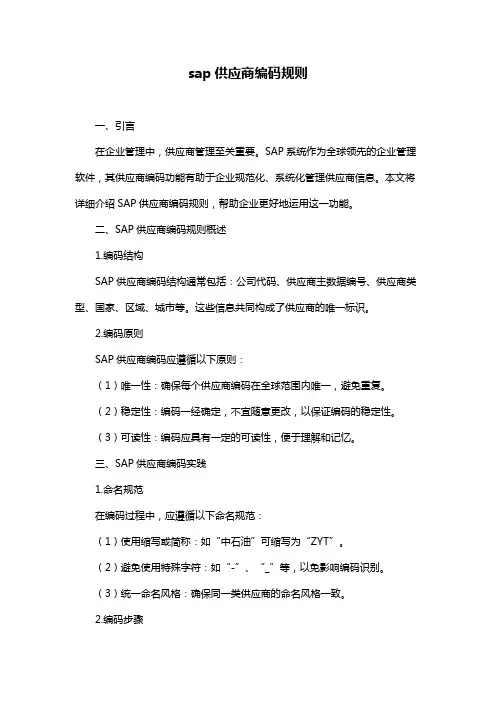 sap 供应商编码规则

一、引言

在企业管理中，供应商管理至关重要。SAP 系统作为全球领先的企业管理软件，其供应商编码功能有助于企业规范化、系统化管理供应商信息。本文将详细介绍 SAP 供应商编码规则，帮助企业更好地运用这一功能。

二、SAP 供应商编码规则概述

1.编码结构

SAP 供应商编码结构通常包括：公司代码、供应商主数据编号、供应商类型、国家、区域、城市等。这些信息共同构成了供应商的唯一标识。

2.编码原则

SAP 供应商编码应遵循以下原则：

（1）唯一性：确保每个供应商编码在全球范围内唯一，避免重复。

（2）稳定性：编码一经确定，不宜随意更改，以保证编码的稳定性。

（3）可读性：编码应具有一定的可读性，便于理解和记忆。

三、SAP 供应商编码实践

1.命名规范

在编码过程中，应遵循以下命名规范：

（1）使用缩写或简称：如“中石油”可缩写为“ZYT”。

（2）避免使用特殊字符：如“-”、“_”等，以免影响编码识别。

（3）统一命名风格：确保同一类供应商的命名风格一致。

2.编码步骤